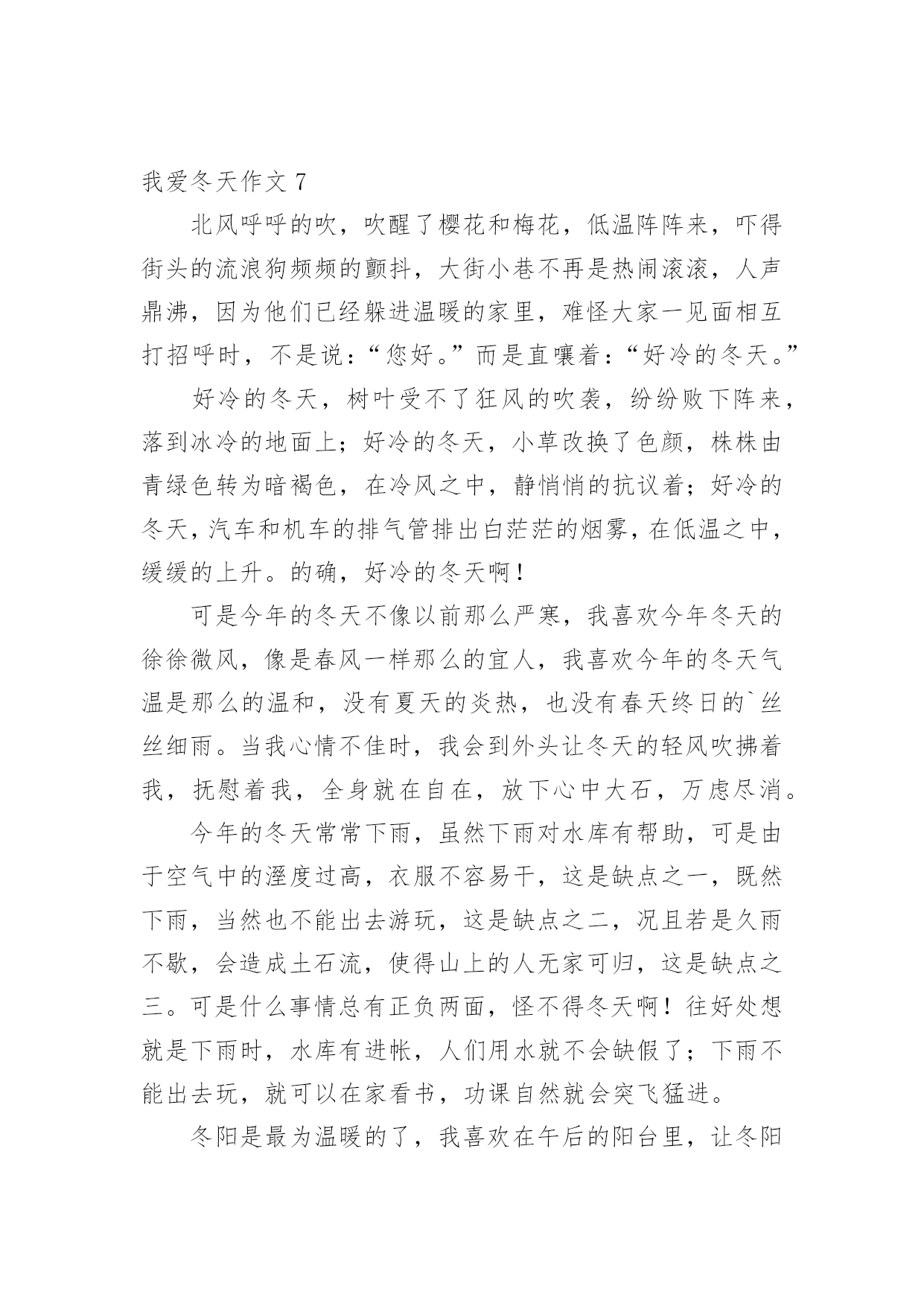 我爱冬天作文 7

北风呼呼的吹，吹醒了樱花和梅花，低温阵阵来，吓得街头的流浪狗频频的颤抖，大街小巷不再是热闹滚滚，人声鼎沸，因为他们已经躲进温暖的家里，难怪大家一见面相互打招呼时，不是说：“您好。”而是直嚷着：“好冷的冬天。”

好冷的冬天，树叶受不了狂风的吹袭，纷纷败下阵来，落到冰冷的地面上；好冷的冬天，小草改换了色颜，株株由青绿色转为暗褐色，在冷风之中，静悄悄的抗议着；好冷的冬天，汽车和机车的排气管排出白茫茫的烟雾，在低温之中，缓缓的上升。的确，好冷的冬天啊！

可是今年的冬天不像以前那么严寒，我喜欢今年冬天的徐徐微风，像是春风一样那么的宜人，我喜欢今年的冬天气温是那么的温和，没有夏天的炎热，也没有春天终日的`丝丝细雨。当我心情不佳时，我会到外头让冬天的轻风吹拂着我，抚慰着我，全身就在自在，放下心中大石，万虑尽消。

今年的冬天常常下雨，虽然下雨对水库有帮助，可是由于空气中的溼度过高，衣服不容易干，这是缺点之一，既然下雨，当然也不能出去游玩，这是缺点之二，况且若是久雨不歇，会造成土石流，使得山上的人无家可归，这是缺点之三。可是什么事情总有正负两面，怪不得冬天啊！往好处想就是下雨时，水库有进帐，人们用水就不会缺假了；下雨不能出去玩，就可以在家看书，功课自然就会突飞猛进。

冬阳是最为温暖的了，我喜欢在午后的阳台里，让冬阳